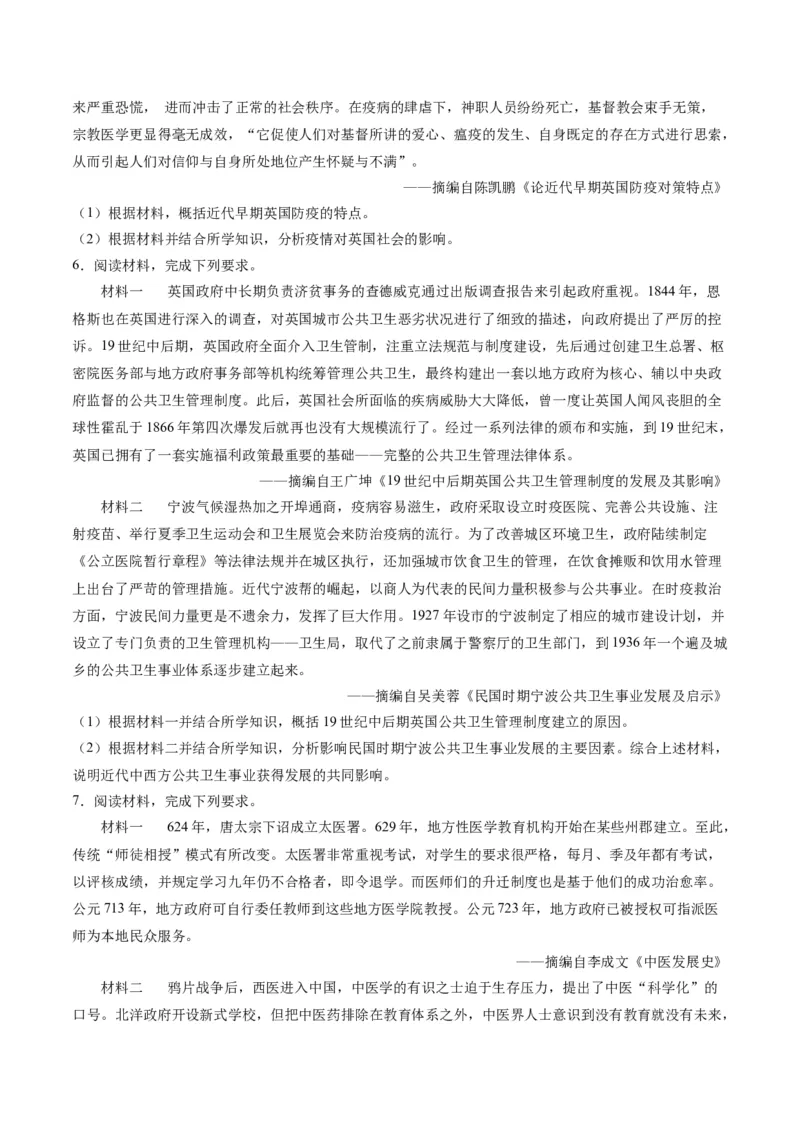 来严重恐慌， 进而冲击了正常的社会秩序。在疫病的肆虐下，神职人员纷纷死亡，基督教会束手无策，宗教医学更显得毫无成效，“它促使人们对基督所讲的爱心、瘟疫的发生、自身既定的存在方式进行思索，从而引起人们对信仰与自身所处地位产生怀疑与不满”。

——摘编自陈凯鹏《论近代早期英国防疫对策特点》

（1）根据材料，概括近代早期英国防疫的特点。

（2）根据材料并结合所学知识，分析疫情对英国社会的影响。

6．阅读材料，完成下列要求。

材料一　英国政府中长期负责济贫事务的查德威克通过出版调查报告来引起政府重视。1844年，恩格斯也在英国进行深入的调查，对英国城市公共卫生恶劣状况进行了细致的描述，向政府提出了严厉的控诉。19世纪中后期，英国政府全面介入卫生管制，注重立法规范与制度建设，先后通过创建卫生总署、枢密院医务部与地方政府事务部等机构统筹管理公共卫生，最终构建出一套以地方政府为核心、辅以中央政府监督的公共卫生管理制度。此后，英国社会所面临的疾病威胁大大降低，曾一度让英国人闻风丧胆的全球性霍乱于1866年第四次爆发后就再也没有大规模流行了。经过一系列法律的颁布和实施，到19世纪末，英国已拥有了一套实施福利政策最重要的基础——完整的公共卫生管理法律体系。

——摘编自王广坤《19世纪中后期英国公共卫生管理制度的发展及其影响》

材料二　宁波气候湿热加之开埠通商，疫病容易滋生，政府采取设立时疫医院、完善公共设施、注射疫苗、举行夏季卫生运动会和卫生展览会来防治疫病的流行。为了改善城区环境卫生，政府陆续制定《公立医院暂行章程》等法律法规并在城区执行，还加强城市饮食卫生的管理，在饮食摊贩和饮用水管理上出台了严苛的管理措施。近代宁波帮的崛起，以商人为代表的民间力量积极参与公共事业。在时疫救治方面，宁波民间力量更是不遗余力，发挥了巨大作用。1927年设市的宁波制定了相应的城市建设计划，并设立了专门负责的卫生管理机构——卫生局，取代了之前隶属于警察厅的卫生部门，到1936年一个遍及城乡的公共卫生事业体系逐步建立起来。

——摘编自吴美蓉《民国时期宁波公共卫生事业发展及启示》

（1）根据材料一并结合所学知识，概括19世纪中后期英国公共卫生管理制度建立的原因。

（2）根据材料二并结合所学知识，分析影响民国时期宁波公共卫生事业发展的主要因素。综合上述材料，说明近代中西方公共卫生事业获得发展的共同影响。

7．阅读材料，完成下列要求。

材料一　624年，唐太宗下诏成立太医署。629年，地方性医学教育机构开始在某些州郡建立。至此，传统“师徒相授”模式有所改变。太医署非常重视考试，对学生的要求很严格，每月、季及年都有考试，以评核成绩，并规定学习九年仍不合格者，即令退学。而医师们的升迁制度也是基于他们的成功治愈率。公元713年，地方政府可自行委任教师到这些地方医学院教授。公元723年，地方政府已被授权可指派医师为本地民众服务。

——摘编自李成文《中医发展史》

材料二　鸦片战争后，西医进入中国，中医学的有识之士迫于生存压力，提出了中医“科学化”的口号。北洋政府开设新式学校，但把中医药排除在教育体系之外，中医界人士意识到没有教育就没有未来，